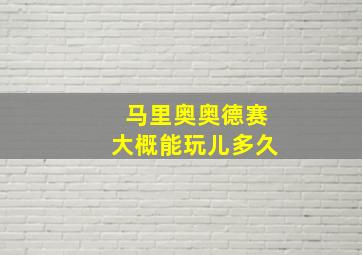 马里奥奥德赛
大概能玩儿多久